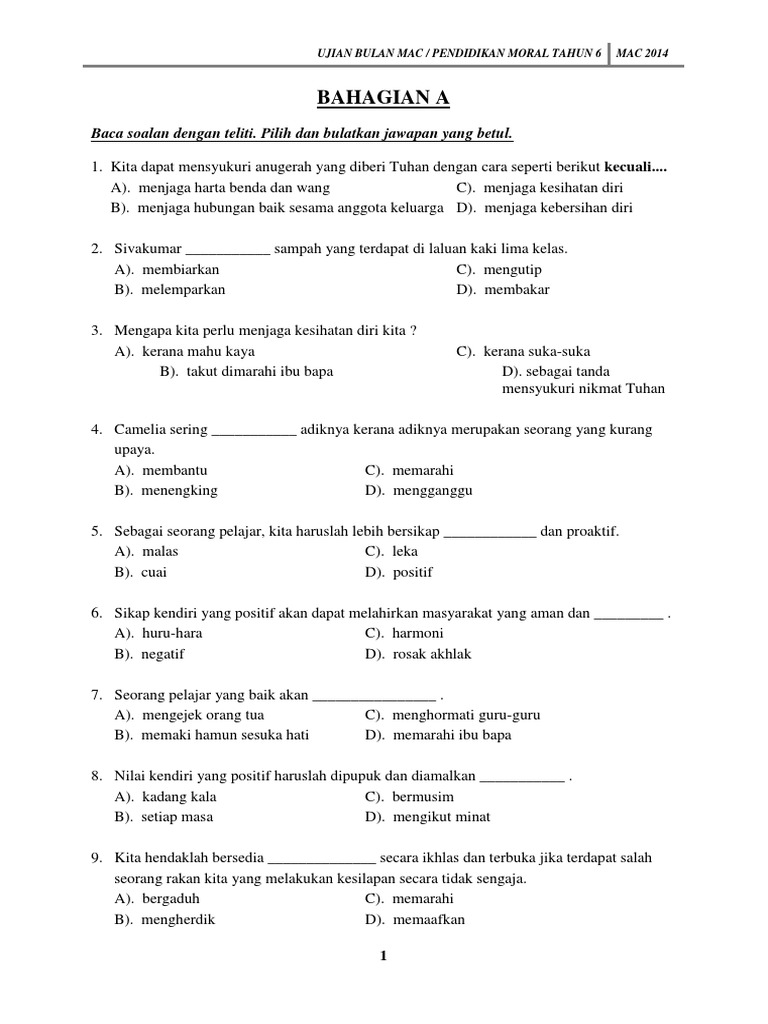 UJIAN BULAN MAC / PENDIDIKAN MORAL TAHUN 6 | MAC 2014

BAHAGIAN A

Baca soalan dengan teliti. Pilih dan bulatkan jawapan yang betul.

1. Kita dapat mensyukuri anugerah yang diberi Tuhan dengan cara seperti berikut kecuali....
A). menjaga harta benda dan wang
C). menjaga kesihatan diri
B). menjaga hubungan baik sesama anggota keluarga
D). menjaga kebersihan diri

2. Sivakumar ___________ sampah yang terdapat di laluan kaki lima kelas.
A). membiarkan
C). mengutip
B). melemparkan
D). membakar

3. Mengapa kita perlu menjaga kesihatan diri kita ?
A). kerana mahu kaya
C). kerana suka-suka
B). takut dimarahi ibu bapa
D). sebagai tanda mensyukuri nikmat Tuhan

4. Camelia sering ___________ adiknya kerana adiknya merupakan seorang yang kurang upaya.
A). membantu
C). memarahi
B). menengking
D). mengganggu

5. Sebagai seorang pelajar, kita haruslah lebih bersikap ____________ dan proaktif.
A). malas
C). leka
B). cuai
D). positif

6. Sikap kendiri yang positif akan dapat melahirkan masyarakat yang aman dan _________ .
A). huru-hara
C). harmoni
B). negatif
D). rosak akhlak

7. Seorang pelajar yang baik akan ________________ .
A). mengejek orang tua
C). menghormati guru-guru
B). memaki hamun sesuka hati
D). memarahi ibu bapa

8. Nilai kendiri yang positif haruslah dipupuk dan diamalkan ___________ .
A). kadang kala
C). bermusim
B). setiap masa
D). mengikut minat

9. Kita hendaklah bersedia ______________ secara ikhlas dan terbuka jika terdapat salah seorang rakan kita yang melakukan kesilapan secara tidak sengaja.
A). bergaduh
C). memarahi
B). mengherdik
D). memaafkan

1